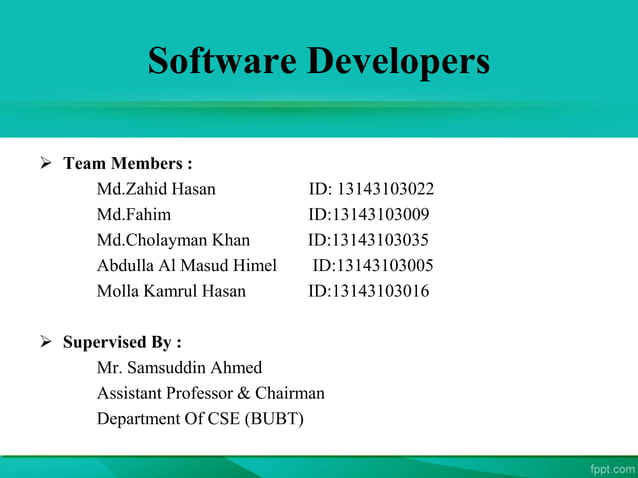 Software Developers

➢ Team Members :

Md.Zahid Hasan ID: 13143103022
Md.Fahim ID:13143103009
Md.Cholayman Khan ID:13143103035
Abdulla Al Masud Himel ID:13143103005
Molla Kamrul Hasan ID:13143103016

➢ Supervised By :

Mr. Samsuddin Ahmed
Assistant Professor & Chairman
Department Of CSE (BUBT)

fppt.com